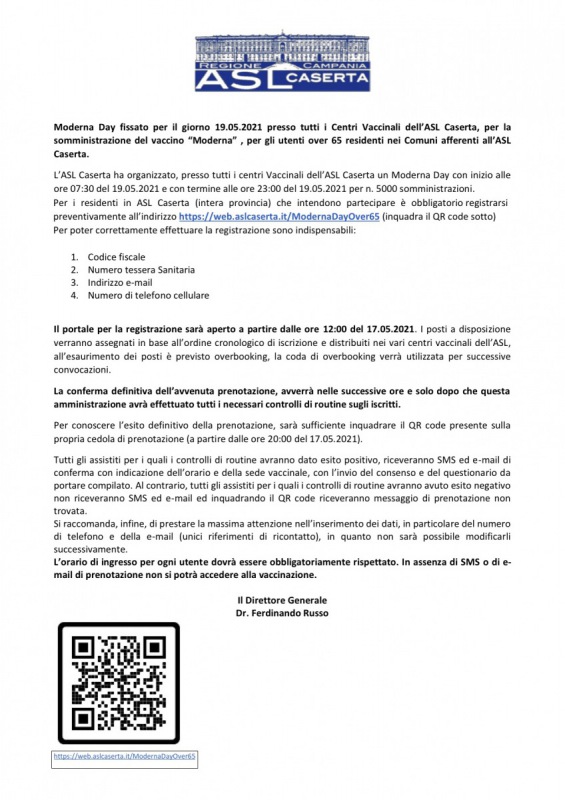 REGIONE CAMPANIA
ASL CASERTA

Moderna Day fissato per il giorno 19.05.2021 presso tutti i Centri Vaccinali dell'ASL Caserta, per la somministrazione del vaccino "Moderna" , per gli utenti over 65 residenti nei Comuni afferenti all'ASL Caserta.

L'ASL Caserta ha organizzato, presso tutti i centri Vaccinali dell'ASL Caserta un Moderna Day con inizio alle ore 07:30 del 19.05.2021 e con termine alle ore 23:00 del 19.05.2021 per n. 5000 somministrazioni.
Per i residenti in ASL Caserta (intera provincia) che intendono partecipare è obbligatorio registrarsi preventivamente all'indirizzo https://web.aslcaserta.it/ModernaDayOver65 (inquadra il QR code sotto)
Per poter correttamente effettuare la registrazione sono indispensabili:

1. Codice fiscale
2. Numero tessera Sanitaria
3. Indirizzo e-mail
4. Numero di telefono cellulare

Il portale per la registrazione sarà aperto a partire dalle ore 12:00 del 17.05.2021. I posti a disposizione verranno assegnati in base all'ordine cronologico di iscrizione e distribuiti nei vari centri vaccinali dell'ASL, all'esaurimento dei posti è previsto overbooking, la coda di overbooking verrà utilizzata per successive convocazioni.

La conferma definitiva dell'avvenuta prenotazione, avverrà nelle successive ore e solo dopo che questa amministrazione avrà effettuato tutti i necessari controlli di routine sugli iscritti.

Per conoscere l'esito definitivo della prenotazione, sarà sufficiente inquadrare il QR code presente sulla propria cedola di prenotazione (a partire dalle ore 20:00 del 17.05.2021).

Tutti gli assistiti per i quali i controlli di routine avranno dato esito positivo, riceveranno SMS ed e-mail di conferma con indicazione dell'orario e della sede vaccinale, con l'invio del consenso e del questionario da portare compilato. Al contrario, tutti gli assistiti per i quali i controlli di routine avranno avuto esito negativo non riceveranno SMS ed e-mail ed inquadrando il QR code riceveranno messaggio di prenotazione non trovata.
Si raccomanda, infine, di prestare la massima attenzione nell'inserimento dei dati, in particolare del numero di telefono e della e-mail (unici riferimenti di ricontatto), in quanto non sarà possibile modificarli successivamente.
L'orario di ingresso per ogni utente dovrà essere obbligatoriamente rispettato. In assenza di SMS o di e-mail di prenotazione non si potrà accedere alla vaccinazione.

Il Direttore Generale
Dr. Ferdinando Russo

https://web.aslcaserta.it/ModernaDayOver65